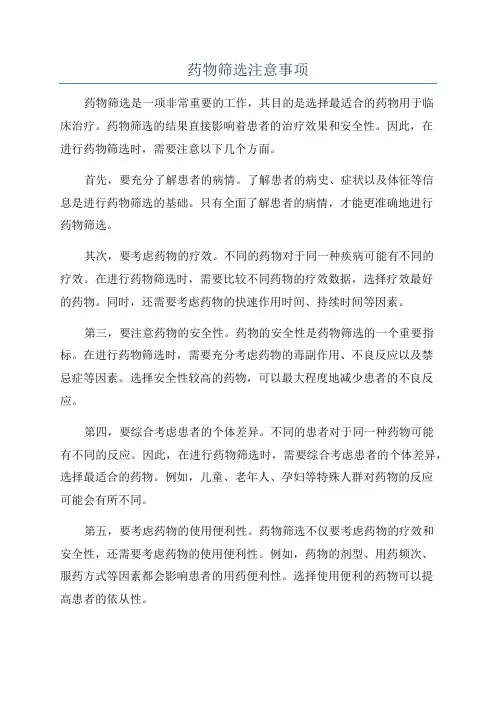 药物筛选注意事项

药物筛选是一项非常重要的工作，其目的是选择最适合的药物用于临床治疗。药物筛选的结果直接影响着患者的治疗效果和安全性。因此，在进行药物筛选时，需要注意以下几个方面。

首先，要充分了解患者的病情。了解患者的病史、症状以及体征等信息是进行药物筛选的基础。只有全面了解患者的病情，才能更准确地进行药物筛选。

其次，要考虑药物的疗效。不同的药物对于同一种疾病可能有不同的疗效。在进行药物筛选时，需要比较不同药物的疗效数据，选择疗效最好的药物。同时，还需要考虑药物的快速作用时间、持续时间等因素。

第三，要注意药物的安全性。药物的安全性是药物筛选的一个重要指标。在进行药物筛选时，需要充分考虑药物的毒副作用、不良反应以及禁忌症等因素。选择安全性较高的药物，可以最大程度地减少患者的不良反应。

第四，要综合考虑患者的个体差异。不同的患者对于同一种药物可能有不同的反应。因此，在进行药物筛选时，需要综合考虑患者的个体差异，选择最适合的药物。例如，儿童、老年人、孕妇等特殊人群对药物的反应可能会有所不同。

第五，要考虑药物的使用便利性。药物筛选不仅要考虑药物的疗效和安全性，还需要考虑药物的使用便利性。例如，药物的剂型、用药频次、服药方式等因素都会影响患者的用药便利性。选择使用便利的药物可以提高患者的依从性。